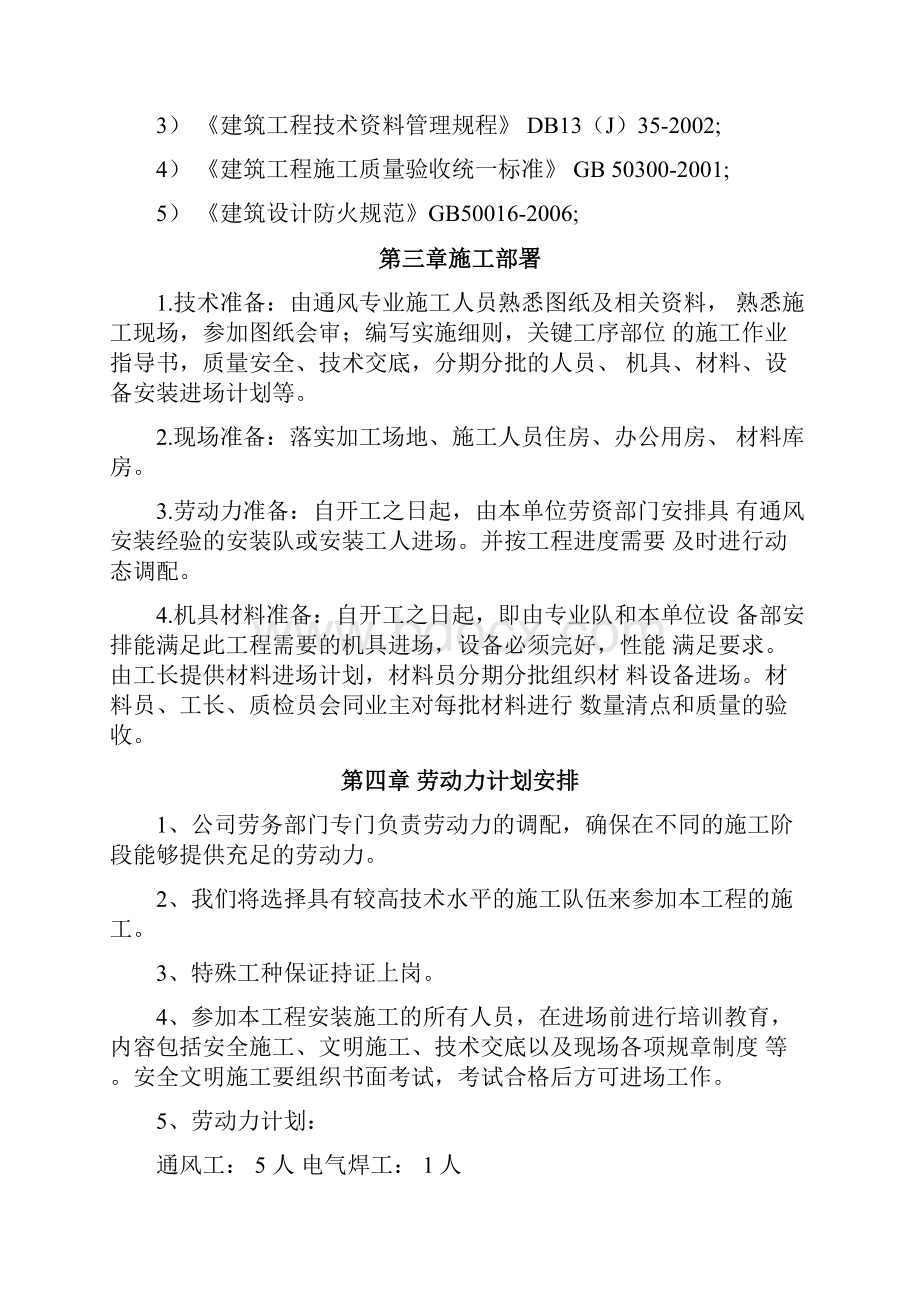 3）《建筑工程技术资料管理规程》 DB13（J）35-2002;

4）《建筑工程施工质量验收统一标准》 GB 50300-2001;

5）《建筑设计防火规范》GB50016-2006;

第三章施工部署

1.技术准备：由通风专业施工人员熟悉图纸及相关资料， 熟悉施工现场，参加图纸会审；编写实施细则，关键工序部位 的施工作业指导书，质量安全、技术交底，分期分批的人员、 机具、材料、设备安装进场计划等。

2.现场准备：落实加工场地、施工人员住房、办公用房、 材料库房。

3.劳动力准备：自开工之日起，由本单位劳资部门安排具 有通风安装经验的安装队或安装工人进场。并按工程进度需要 及时进行动态调配。

4.机具材料准备：自开工之日起，即由专业队和本单位设 备部安排能满足此工程需要的机具进场，设备必须完好，性能 满足要求。由工长提供材料进场计划，材料员分期分批组织材 料设备进场。材料员、工长、质检员会同业主对每批材料进行 数量清点和质量的验收。

第四章 劳动力计划安排

1、公司劳务部门专门负责劳动力的调配，确保在不同的施工阶段能够提供充足的劳动力。

2、我们将选择具有较高技术水平的施工队伍来参加本工程的施工。

3、特殊工种保证持证上岗。

4、参加本工程安装施工的所有人员，在进场前进行培训教育，内容包括安全施工、文明施工、技术交底以及现场各项规章制度 等。安全文明施工要组织书面考试，考试合格后方可进场工作。

5、劳动力计划：

通风工： 5 人 电气焊工： 1 人